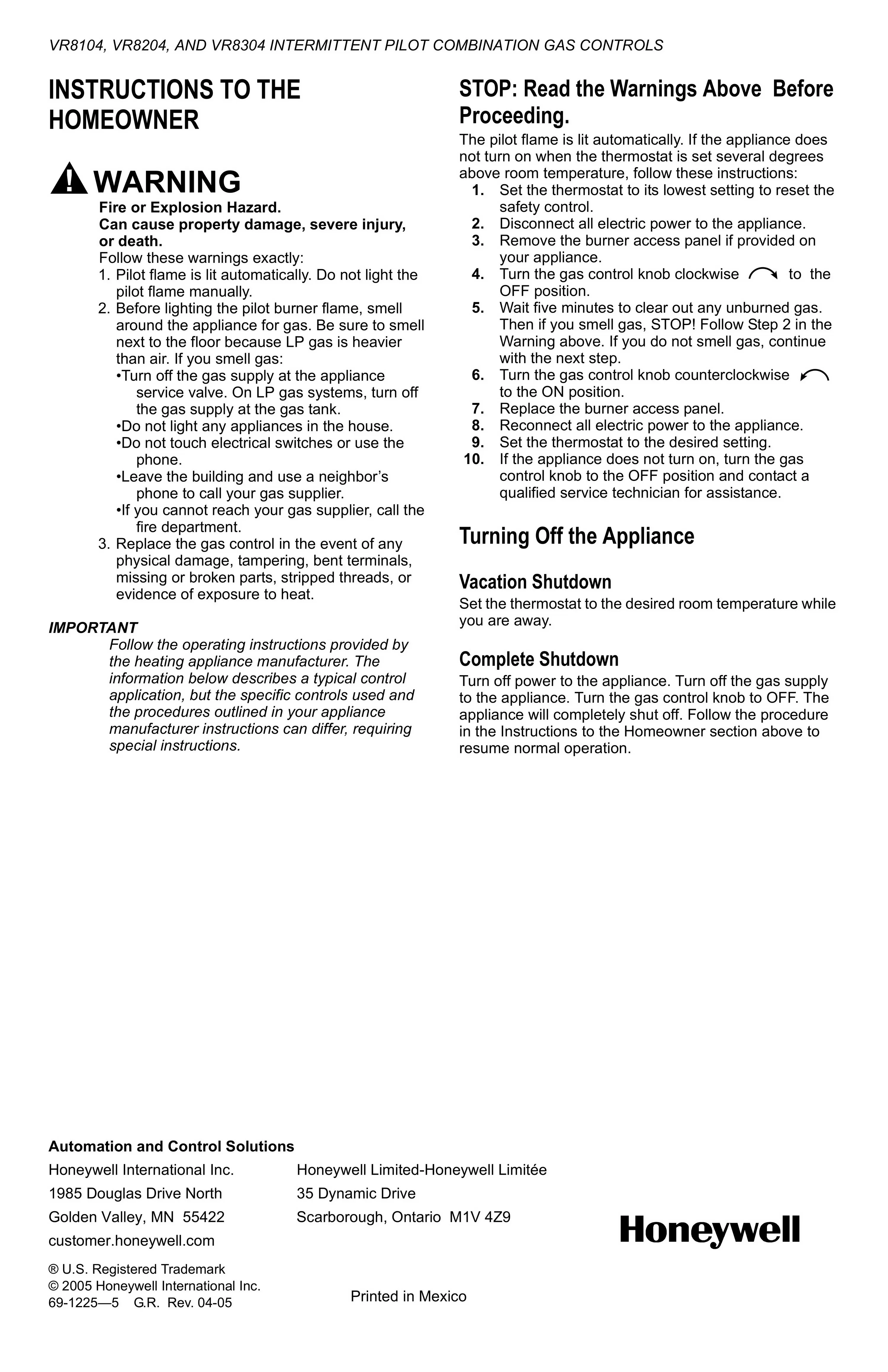 VR8104, VR8204, AND VR8304 INTERMITTENT PILOT COMBINATION GAS CONTROLS

INSTRUCTIONS TO THE HOMEOWNER

WARNING

Fire or Explosion Hazard.
Can cause property damage, severe injury, or death.
Follow these warnings exactly:
1. Pilot flame is lit automatically. Do not light the pilot flame manually.
2. Before lighting the pilot burner flame, smell around the appliance for gas. Be sure to smell next to the floor because LP gas is heavier than air. If you smell gas:
•Turn off the gas supply at the appliance service valve. On LP gas systems, turn off the gas supply at the gas tank.
•Do not light any appliances in the house.
•Do not touch electrical switches or use the phone.
•Leave the building and use a neighbor's phone to call your gas supplier.
•If you cannot reach your gas supplier, call the fire department.
3. Replace the gas control in the event of any physical damage, tampering, bent terminals, missing or broken parts, stripped threads, or evidence of exposure to heat.

IMPORTANT
Follow the operating instructions provided by the heating appliance manufacturer. The information below describes a typical control application, but the specific controls used and the procedures outlined in your appliance manufacturer instructions can differ, requiring special instructions.

STOP: Read the Warnings Above Before Proceeding.

The pilot flame is lit automatically. If the appliance does not turn on when the thermostat is set several degrees above room temperature, follow these instructions:
1. Set the thermostat to its lowest setting to reset the safety control.
2. Disconnect all electric power to the appliance.
3. Remove the burner access panel if provided on your appliance.
4. Turn the gas control knob clockwise to the OFF position.
5. Wait five minutes to clear out any unburned gas. Then if you smell gas, STOP! Follow Step 2 in the Warning above. If you do not smell gas, continue with the next step.
6. Turn the gas control knob counterclockwise to the ON position.
7. Replace the burner access panel.
8. Reconnect all electric power to the appliance.
9. Set the thermostat to the desired setting.
10. If the appliance does not turn on, turn the gas control knob to the OFF position and contact a qualified service technician for assistance.

Turning Off the Appliance

Vacation Shutdown
Set the thermostat to the desired room temperature while you are away.

Complete Shutdown
Turn off power to the appliance. Turn off the gas supply to the appliance. Turn the gas control knob to OFF. The appliance will completely shut off. Follow the procedure in the Instructions to the Homeowner section above to resume normal operation.

Automation and Control Solutions
Honeywell International Inc.
1985 Douglas Drive North
Golden Valley, MN 55422
customer.honeywell.com

Honeywell Limited-Honeywell Limitée
35 Dynamic Drive
Scarborough, Ontario M1V 4Z9

Honeywell

® U.S. Registered Trademark
© 2005 Honeywell International Inc.
69-1225—5 G.R. Rev. 04-05

Printed in Mexico